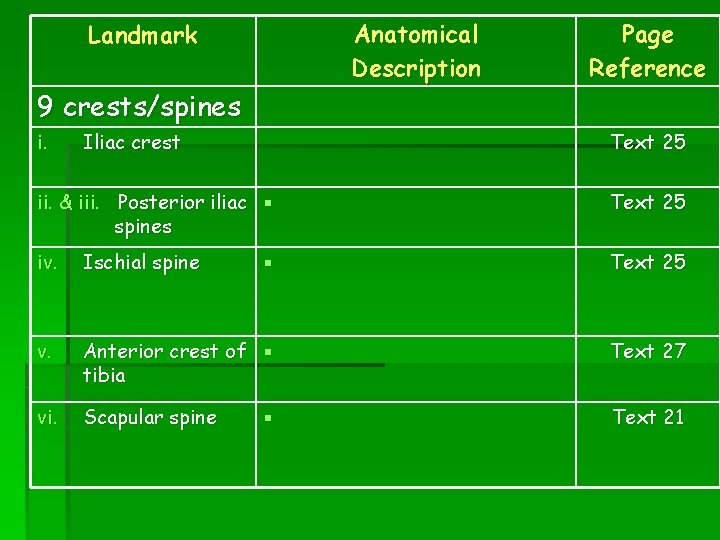 | Landmark | Anatomical Description | Page Reference |
|---|---|---|
| 9 crests/spines | | |
| i. Iliac crest | | Text 25 |
| ii. & iii. Posterior iliac spines | ▪ | Text 25 |
| iv. Ischial spine | ▪ | Text 25 |
| v. Anterior crest of tibia | ▪ | Text 27 |
| vi. Scapular spine | ▪ | Text 21 |